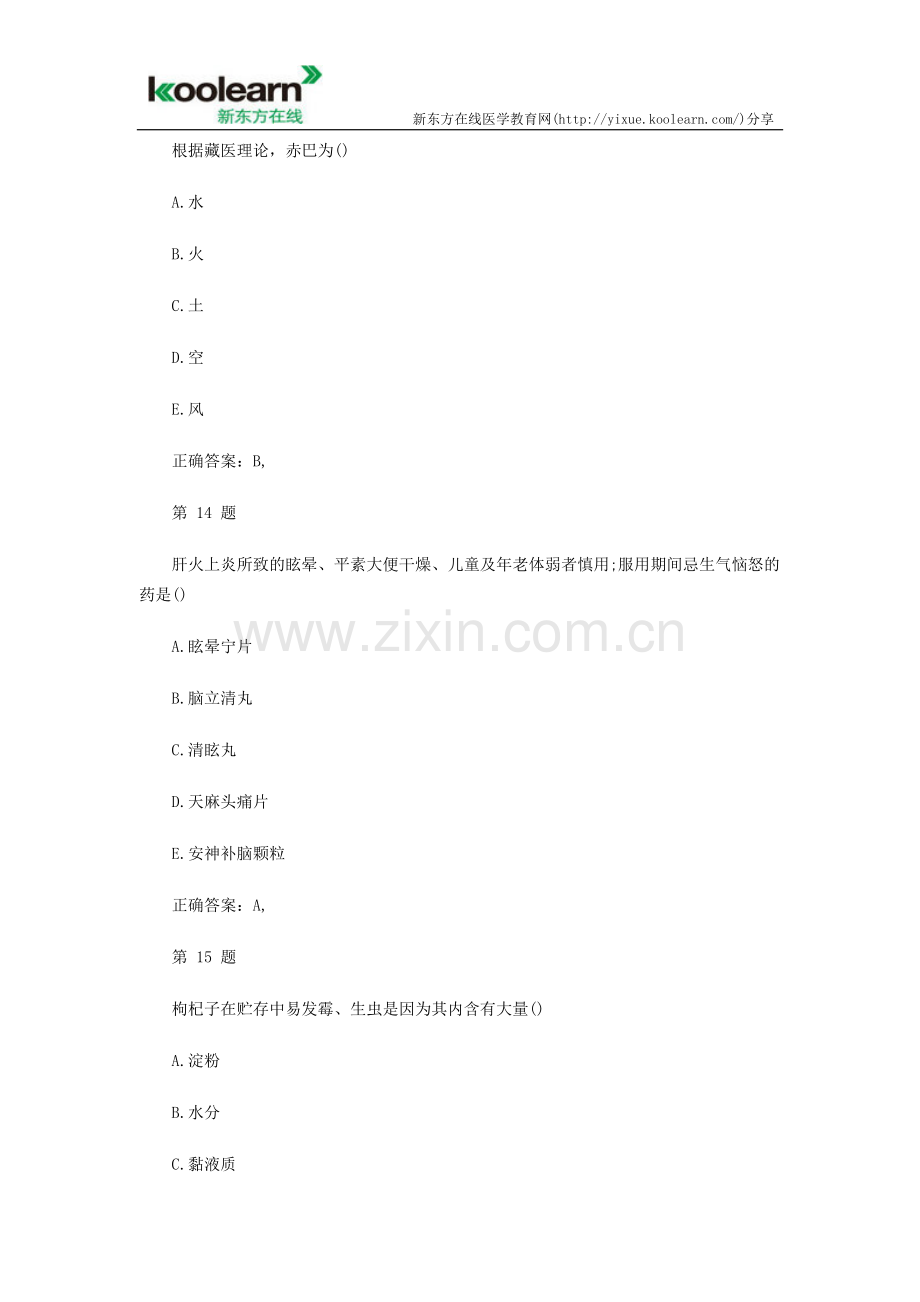 koolearn
新东方在线

新东方在线医学教育网(http://yixue.koolearn.com/)分享

根据藏医理论，赤巴为()

A.水

B.火

C.土

D.空

E.风

正确答案：B,

第 14 题

肝火上炎所致的眩晕、平素大便干燥、儿童及年老体弱者慎用;服用期间忌生气恼怒的药是()

www.zixin.com.cn

A.眩晕宁片

B.脑立清丸

C.清眩丸

D.天麻头痛片

E.安神补脑颗粒

正确答案：A,

第 15 题

枸杞子在贮存中易发霉、生虫是因为其内含有大量()

A.淀粉

B.水分

C.黏液质